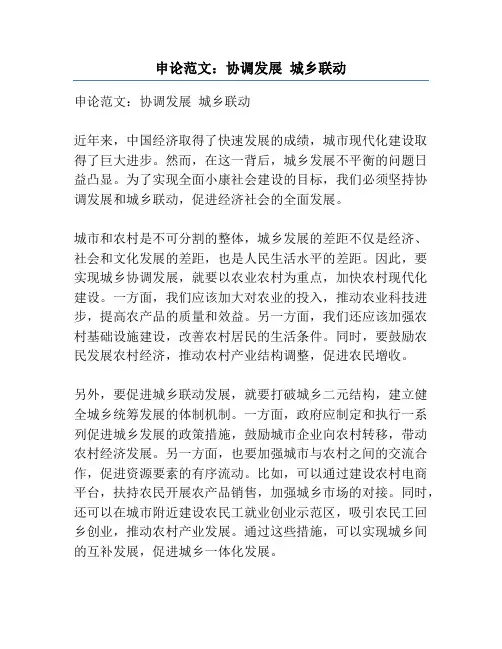 申论范文：协调发展 城乡联动

申论范文：协调发展 城乡联动

近年来，中国经济取得了快速发展的成绩，城市现代化建设取得了巨大进步。然而，在这一背后，城乡发展不平衡的问题日益凸显。为了实现全面小康社会建设的目标，我们必须坚持协调发展和城乡联动，促进经济社会的全面发展。

城市和农村是不可分割的整体，城乡发展的差距不仅是经济、社会和文化发展的差距，也是人民生活水平的差距。因此，要实现城乡协调发展，就要以农业农村为重点，加快农村现代化建设。一方面，我们应该加大对农业的投入，推动农业科技进步，提高农产品的质量和效益。另一方面，我们还应该加强农村基础设施建设，改善农村居民的生活条件。同时，要鼓励农民发展农村经济，推动农村产业结构调整，促进农民增收。

另外，要促进城乡联动发展，就要打破城乡二元结构，建立健全城乡统筹发展的体制机制。一方面，政府应制定和执行一系列促进城乡发展的政策措施，鼓励城市企业向农村转移，带动农村经济发展。另一方面，也要加强城市与农村之间的交流合作，促进资源要素的有序流动。比如，可以通过建设农村电商平台，扶持农民开展农产品销售，加强城乡市场的对接。同时，还可以在城市附近建设农民工就业创业示范区，吸引农民工回乡创业，推动农村产业发展。通过这些措施，可以实现城乡间的互补发展，促进城乡一体化发展。